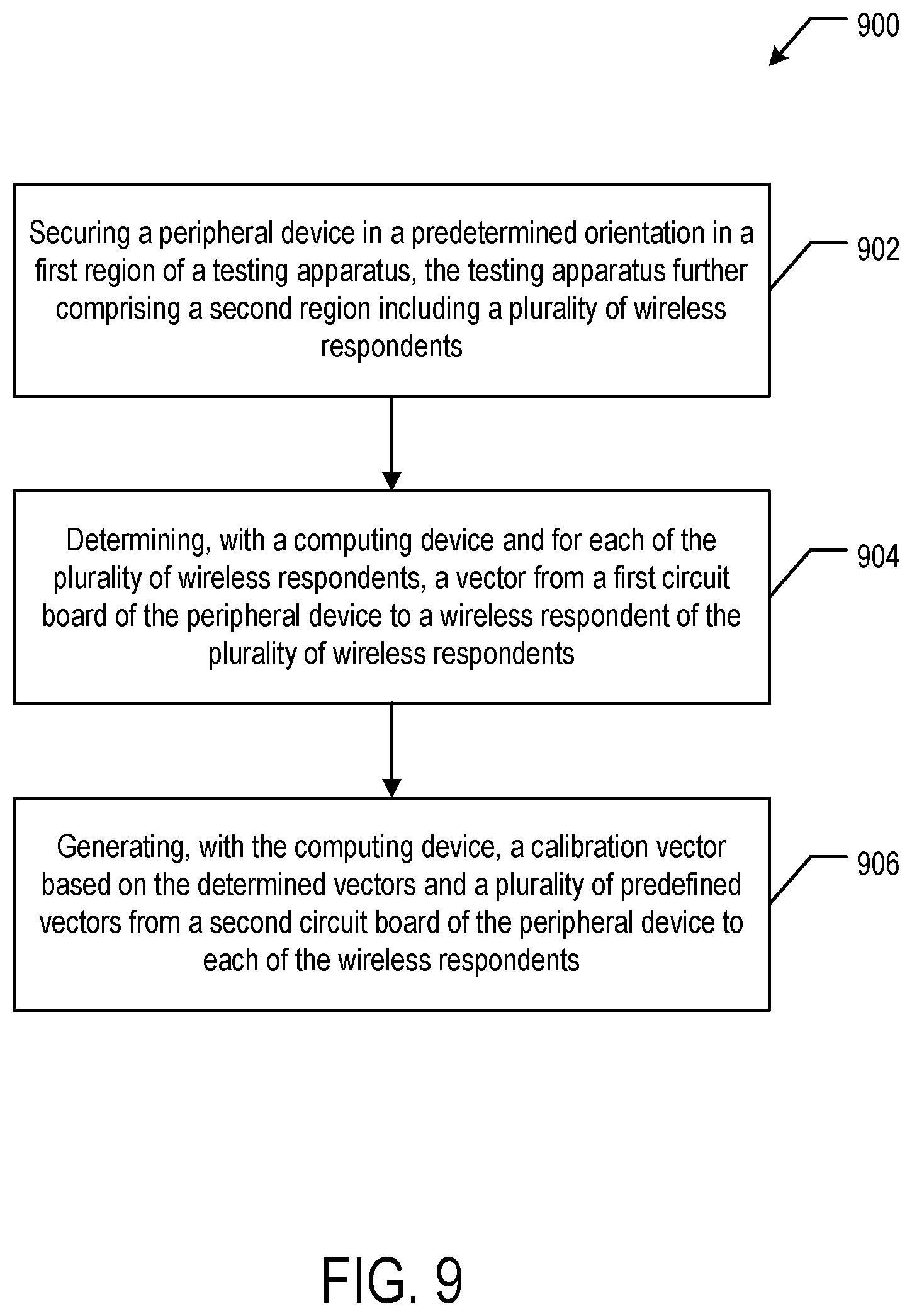 900

Securing a peripheral device in a predetermined orientation in a first region of a testing apparatus, the testing apparatus further comprising a second region including a plurality of wireless respondents

902

Determining, with a computing device and for each of the plurality of wireless respondents, a vector from a first circuit board of the peripheral device to a wireless respondent of the plurality of wireless respondents

904

Generating, with the computing device, a calibration vector based on the determined vectors and a plurality of predefined vectors from a second circuit board of the peripheral device to each of the wireless respondents

906

FIG. 9